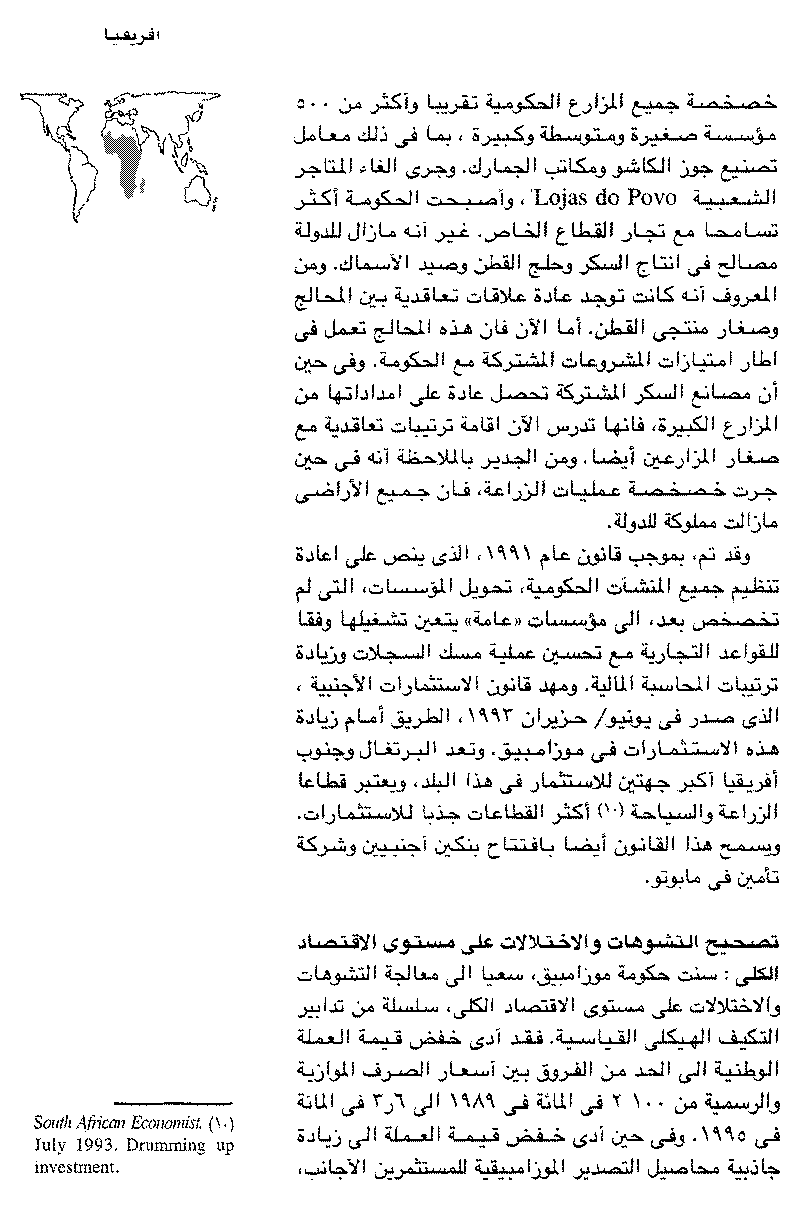 افريقيا

خصخصة جميع المزارع الحكومية تقريبا وأكثر من ٥٠٠ مؤسسة صغيرة ومتوسطة وكبيرة ، بما فى ذلك معامل تصنيع جوز الكاشو ومكاتب الجمارك. وجرى الغاء المتاجر الشعبية Lojas do Povo ، وأصبحت الحكومة أكثر تسامحا مع تجار القطاع الخاص. غير أنه مازال للدولة مصالح فى انتاج السكر وحلج القطن وصيد الأسماك. ومن المعروف أنه كانت توجد عادة علاقات تعاقدية بين المحالج وصغار منتجى القطن. أما الآن فان هذه المحالج تعمل فى اطار امتيازات المشروعات المشتركة مع الحكومة. وفى حين أن مصانع السكر المشتركة تحصل عادة على امداداتها من المزارع الكبيرة، فانها تدرس الآن اقامة ترتيبات تعاقدية مع صغار المزارعين أيضا. ومن الجدير بالملاحظة أنه فى حين جرت خصخصة عمليات الزراعة، فان جميع الأراضى مازالت مملوكة للدولة.

وقد تم، بموجب قانون عام ١٩٩١، الذى ينص على اعادة تنظيم جميع المنشآت الحكومية، تحويل المؤسسات، التى لم تخصخص بعد، الى مؤسسات «عامة» يتعين تشغيلها وفقا للقواعد التجارية مع تحسين عملية مسك السجلات وزيادة ترتيبات المحاسبة المالية. ومهد قانون الاستثمارات الأجنبية ، الذى صدر فى يونيو/ حزيران ١٩٩٣، الطريق أمام زيادة هذه الاستثمارات فى موزامبيق. وتعد البرتغال وجنوب أفريقيا أكبر جهتين للاستثمار فى هذا البلد، ويعتبر قطاعا الزراعة والسياحة (١٠) أكثر القطاعات جذبا للاستثمارات. ويسمح هذا القانون أيضا بافتتاح بنكين أجنبيين وشركة تأمين فى مابوتو.

تصحيح التشوهات والاختلالات على مستوى الاقتصاد الكلى : سنت حكومة موزامبيق، سعيا الى معالجة التشوهات والاختلالات على مستوى الاقتصاد الكلى، سلسلة من تدابير التكيف الهيكلى القياسية. فقد أدى خفض قيمة العملة الوطنية الى الحد من الفروق بين أسعار الصرف الموازية والرسمية من ١٠٠ ٢ فى المائة فى ١٩٨٩ الى ٦ر٣ فى المائة فى ١٩٩٥. وفى حين أدى خفض قيمة العملة الى زيادة جاذبية محاصيل التصدير الموزامبيقية للمستثمرين الأجانب،

(١٠) South African Economist. July 1993. Drumming up investment.